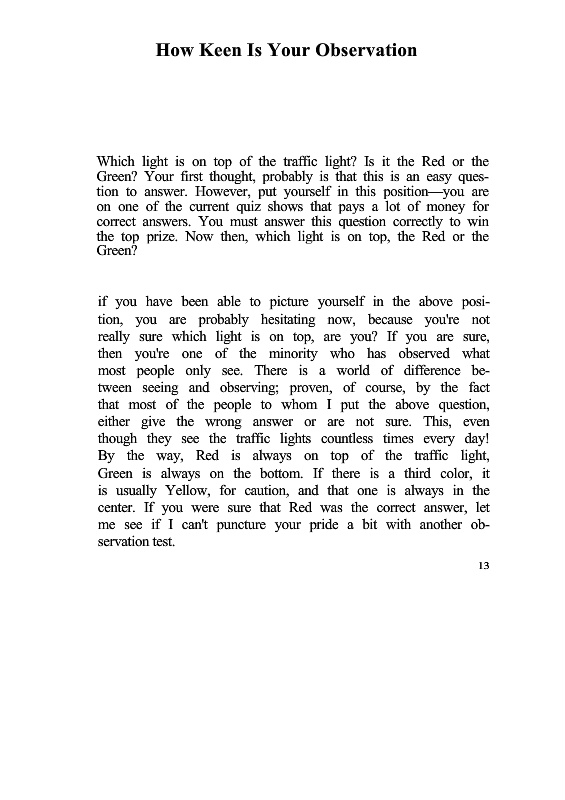 How Keen Is Your Observation

Which light is on top of the traffic light? Is it the Red or the Green? Your first thought, probably is that this is an easy question to answer. However, put yourself in this position—you are on one of the current quiz shows that pays a lot of money for correct answers. You must answer this question correctly to win the top prize. Now then, which light is on top, the Red or the Green?

if you have been able to picture yourself in the above position, you are probably hesitating now, because you're not really sure which light is on top, are you? If you are sure, then you're one of the minority who has observed what most people only see. There is a world of difference between seeing and observing; proven, of course, by the fact that most of the people to whom I put the above question, either give the wrong answer or are not sure. This, even though they see the traffic lights countless times every day! By the way, Red is always on top of the traffic light, Green is always on the bottom. If there is a third color, it is usually Yellow, for caution, and that one is always in the center. If you were sure that Red was the correct answer, let me see if I can't puncture your pride a bit with another observation test.

13